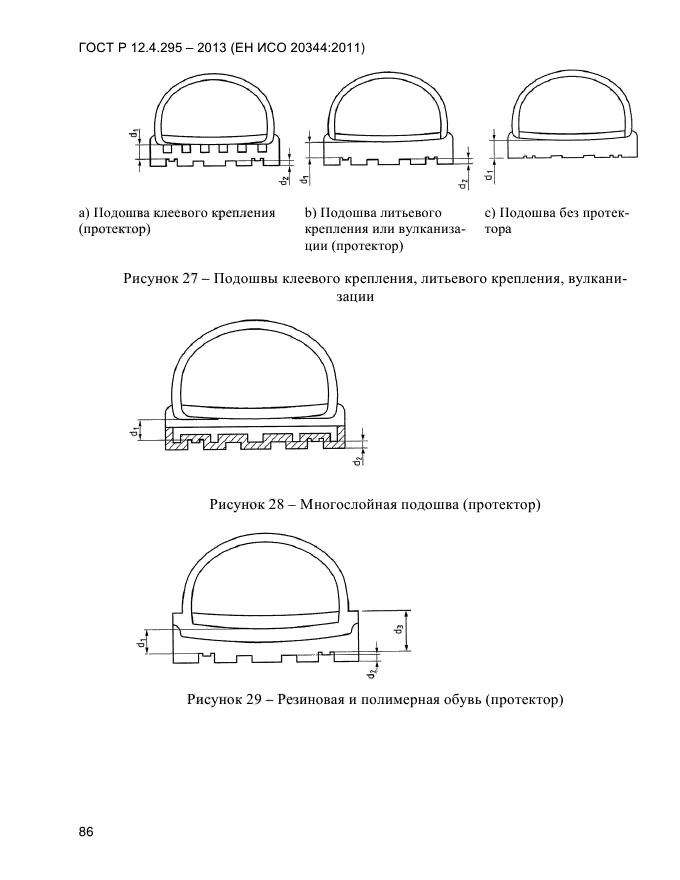 ГОСТ Р 12.4.295 – 2013 (ЕН ИСО 20344:2011)

$d_1$

$d_2$

$d_1$

$d_2$

$d_1$

a) Подошва клеевого крепления (протектор)

b) Подошва литьевого крепления или вулканизации (протектор)

c) Подошва без протектора

Рисунок 27 – Подошвы клеевого крепления, литьевого крепления, вулканизации

$d_1$

$d_2$

Рисунок 28 – Многослойная подошва (протектор)

$d_1$

$d_3$

$d_2$

Рисунок 29 – Резиновая и полимерная обувь (протектор)

86